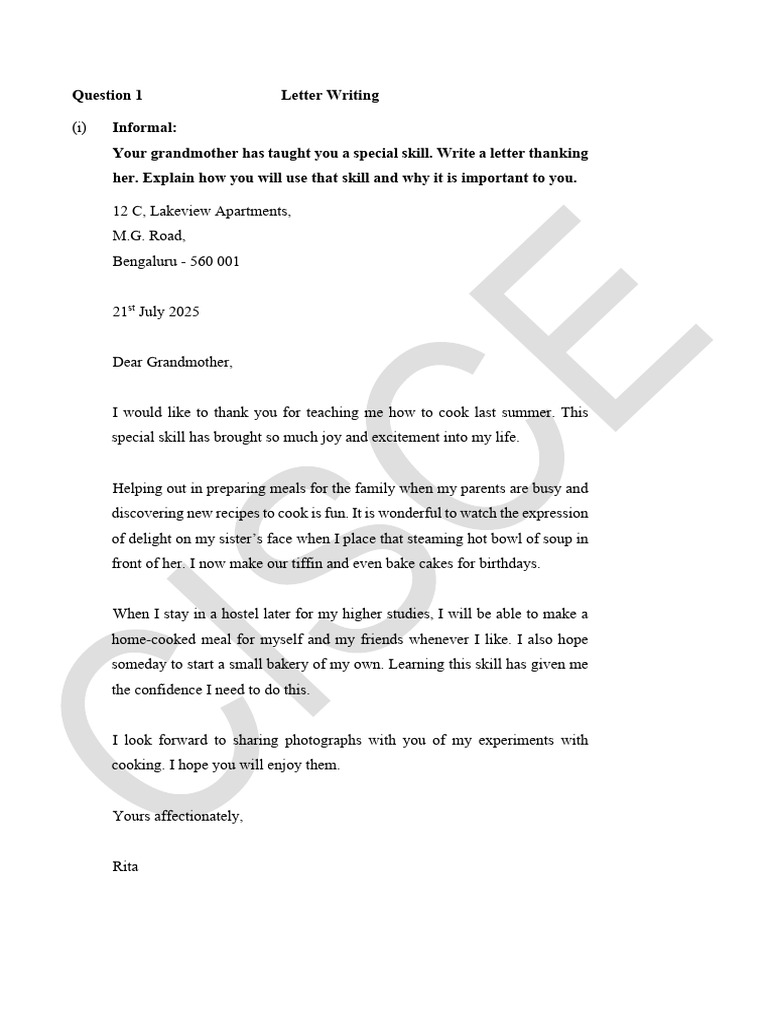 Question 1 Letter Writing

(i) Informal:

Your grandmother has taught you a special skill. Write a letter thanking her. Explain how you will use that skill and why it is important to you.

12 C, Lakeview Apartments,
M.G. Road,
Bengaluru - 560 001

21$^{st}$ July 2025

Dear Grandmother,

I would like to thank you for teaching me how to cook last summer. This special skill has brought so much joy and excitement into my life.

Helping out in preparing meals for the family when my parents are busy and discovering new recipes to cook is fun. It is wonderful to watch the expression of delight on my sister's face when I place that steaming hot bowl of soup in front of her. I now make our tiffin and even bake cakes for birthdays.

When I stay in a hostel later for my higher studies, I will be able to make a home-cooked meal for myself and my friends whenever I like. I also hope someday to start a small bakery of my own. Learning this skill has given me the confidence I need to do this.

I look forward to sharing photographs with you of my experiments with cooking. I hope you will enjoy them.

Yours affectionately,

Rita

CISCE